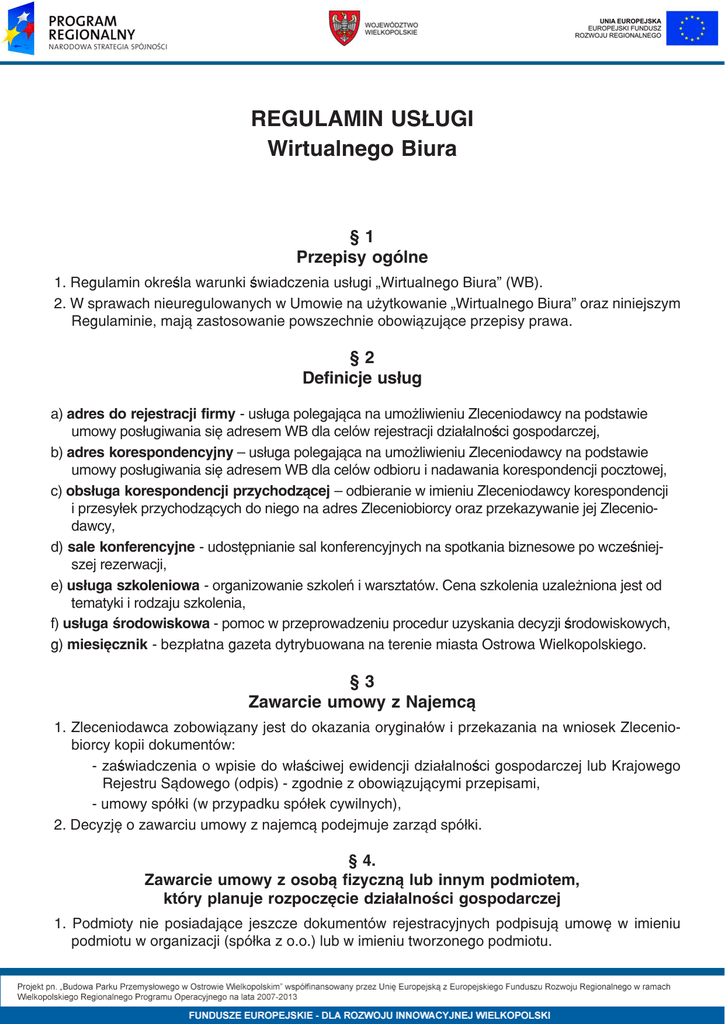 PROGRAM REGIONALNY
NARODOWA STRATEGIA SPÓJNOŚCI

WOJEWÓDZTWO WIELKOPOLSKIE

UNIA EUROPEJSKA
EUROPEJSKI FUNDUSZ ROZWOJU REGIONALNEGO

REGULAMIN USŁUGI
Wirtualnego Biura

§ 1
Przepisy ogólne

1. Regulamin określa warunki świadczenia usługi „Wirtualnego Biura” (WB).
2. W sprawach nieuregulowanych w Umowie na użytkowanie „Wirtualnego Biura” oraz niniejszym Regulaminie, mają zastosowanie powszechnie obowiązujące przepisy prawa.

§ 2
Definicje usług

a) adres do rejestracji firmy - usługa polegająca na umożliwieniu Zleceniodawcy na podstawie umowy posługiwania się adresem WB dla celów rejestracji działalności gospodarczej,
b) adres korespondencyjny – usługa polegająca na umożliwieniu Zleceniodawcy na podstawie umowy posługiwania się adresem WB dla celów odbioru i nadawania korespondencji pocztowej,
c) obsługa korespondencji przychodzącej – odbieranie w imieniu Zleceniodawcy korespondencji i przesyłek przychodzących do niego na adres Zleceniobiorcy oraz przekazywanie jej Zleceniodawcy,
d) sale konferencyjne - udostępnianie sal konferencyjnych na spotkania biznesowe po wcześniejszej rezerwacji,
e) usługa szkoleniowa - organizowanie szkoleń i warsztatów. Cena szkolenia uzależniona jest od tematyki i rodzaju szkolenia,
f) usługa środowiskowa - pomoc w przeprowadzeniu procedur uzyskania decyzji środowiskowych,
g) miesięcznik - bezpłatna gazeta dytrybuowana na terenie miasta Ostrowa Wielkopolskiego.

§ 3
Zawarcie umowy z Najemcą

1. Zleceniodawca zobowiązany jest do okazania oryginałów i przekazania na wniosek Zleceniobiorcy kopii dokumentów:
- zaświadczenia o wpisie do właściwej ewidencji działalności gospodarczej lub Krajowego Rejestru Sądowego (odpis) - zgodnie z obowiązującymi przepisami,
- umowy spółki (w przypadku spółek cywilnych),
2. Decyzję o zawarciu umowy z najemcą podejmuje zarząd spółki.

§ 4.
Zawarcie umowy z osobą fizyczną lub innym podmiotem, który planuje rozpoczęcie działalności gospodarczej

1. Podmioty nie posiadające jeszcze dokumentów rejestracyjnych podpisują umowę w imieniu podmiotu w organizacji (spółka z o.o.) lub w imieniu tworzonego podmiotu.

Projekt pn. „Budowa Parku Przemysłowego w Ostrowie Wielkopolskim” współfinansowany przez Unię Europejską z Europejskiego Funduszu Rozwoju Regionalnego w ramach Wielkopolskiego Regionalnego Programu Operacyjnego na lata 2007-2013

FUNDUSZE EUROPEJSKIE - DLA ROZWOJU INNOWACYJNEJ WIELKOPOLSKI